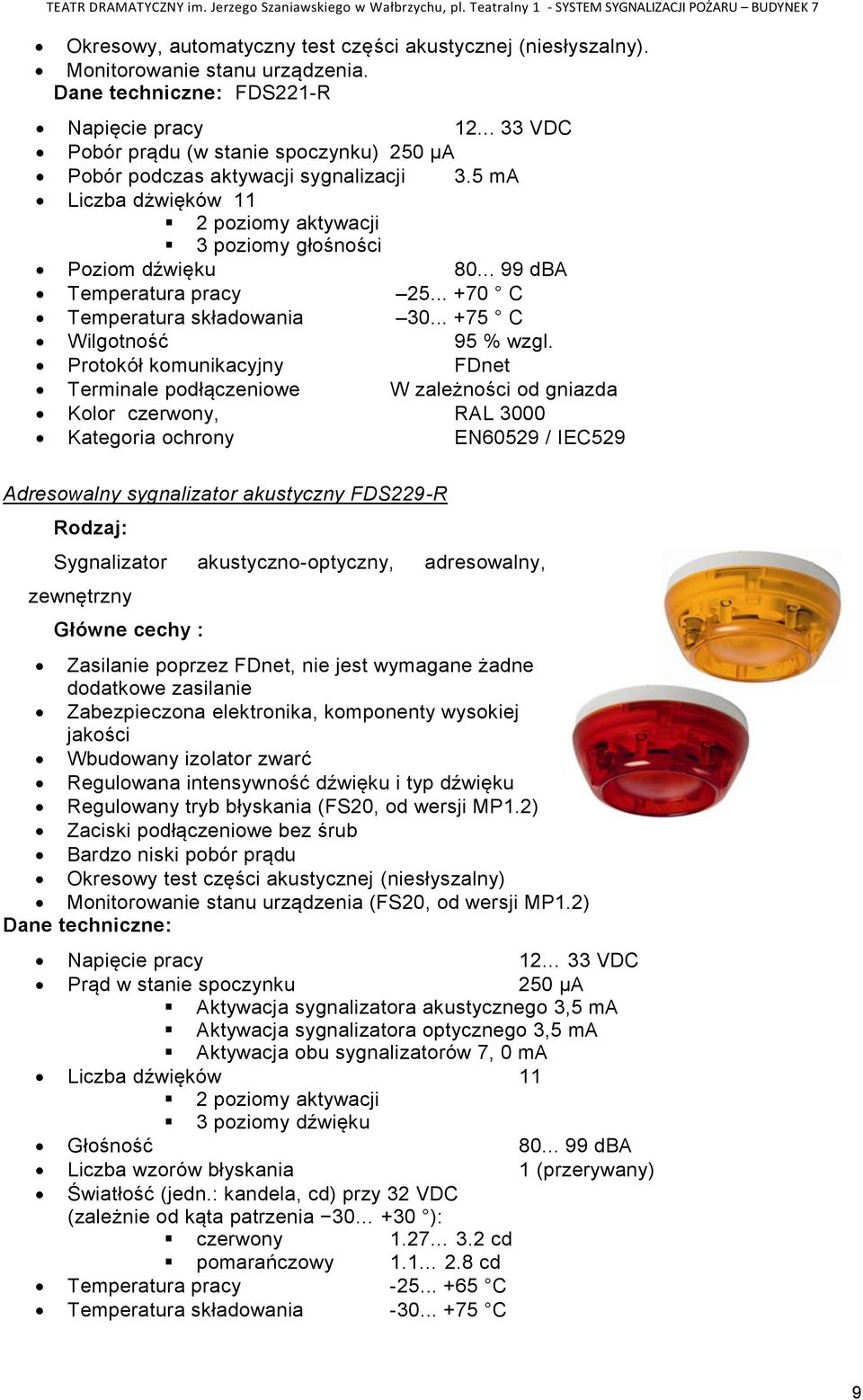 TEATR DRAMATYCZNY im. Jerzego Szaniawskiego w Wałbrzychu, pl. Teatralny 1 - SYSTEM SYGNALIZACJI POŻARU – BUDYNEK 7

- Okresowy, automatyczny test części akustycznej (niesłyszalny).
- Monitorowanie stanu urządzenia.

Dane techniczne: FDS221-R

- Napięcie pracy 12... 33 VDC
- Pobór prądu (w stanie spoczynku) 250 µA
- Pobór podczas aktywacji sygnalizacji 3.5 mA
- Liczba dźwięków 11
  - 2 poziomy aktywacji
  - 3 poziomy głośności
- Poziom dźwięku 80... 99 dBA
- Temperatura pracy –25... +70 ° C
- Temperatura składowania –30... +75 ° C
- Wilgotność 95 % wzgl.
- Protokół komunikacyjny FDnet
- Terminale podłączeniowe W zależności od gniazda
- Kolor czerwony, RAL 3000
- Kategoria ochrony EN60529 / IEC529

Adresowalny sygnalizator akustyczny FDS229-R

Rodzaj:

Sygnalizator akustyczno-optyczny, adresowalny, zewnętrzny

Główne cechy :

- Zasilanie poprzez FDnet, nie jest wymagane żadne dodatkowe zasilanie
- Zabezpieczona elektronika, komponenty wysokiej jakości
- Wbudowany izolator zwarć
- Regulowana intensywność dźwięku i typ dźwięku
- Regulowany tryb błyskania (FS20, od wersji MP1.2)
- Zaciski podłączeniowe bez śrub
- Bardzo niski pobór prądu
- Okresowy test części akustycznej (niesłyszalny)
- Monitorowanie stanu urządzenia (FS20, od wersji MP1.2)

Dane techniczne:

- Napięcie pracy 12... 33 VDC
- Prąd w stanie spoczynku 250 µA
  - Aktywacja sygnalizatora akustycznego 3,5 mA
  - Aktywacja sygnalizatora optycznego 3,5 mA
  - Aktywacja obu sygnalizatorów 7, 0 mA
- Liczba dźwięków 11
  - 2 poziomy aktywacji
  - 3 poziomy dźwięku
- Głośność 80... 99 dBA
- Liczba wzorów błyskania 1 (przerywany)
- Światłość (jedn.: kandela, cd) przy 32 VDC (zależnie od kąta patrzenia −30... +30 °):
  - czerwony 1.27... 3.2 cd
  - pomarańczowy 1.1... 2.8 cd
- Temperatura pracy -25... +65 °C
- Temperatura składowania -30... +75 °C

9